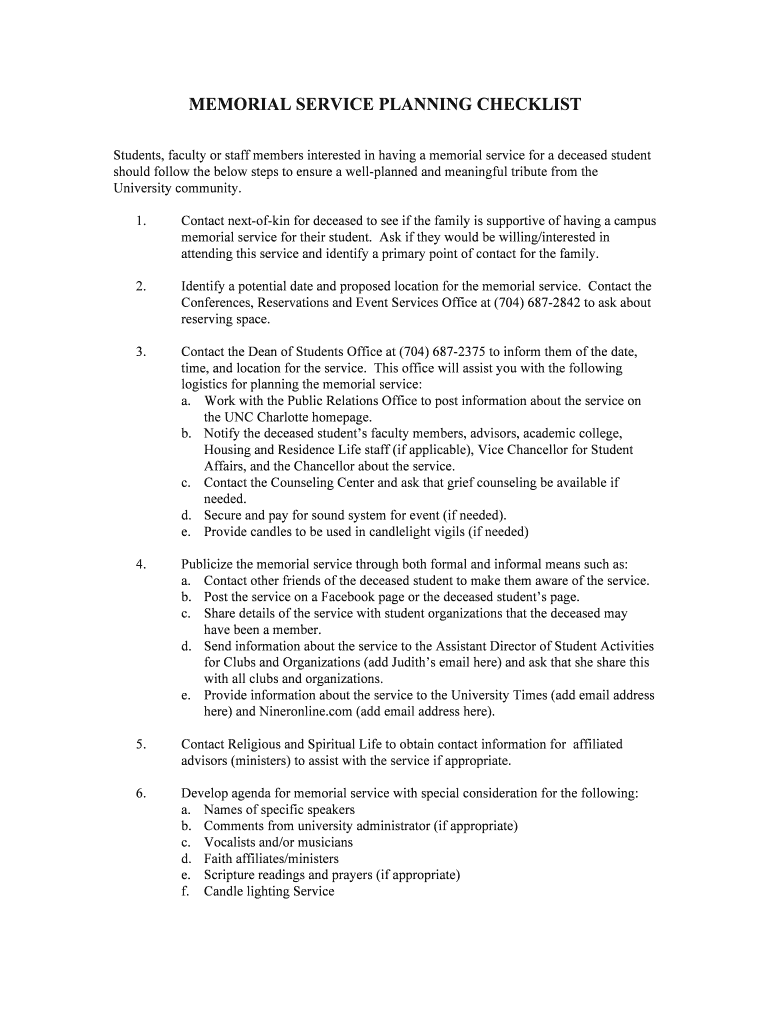 MEMORIAL SERVICE PLANNING CHECKLIST

Students, faculty or staff members interested in having a memorial service for a deceased student should follow the below steps to ensure a well-planned and meaningful tribute from the University community.

1. Contact next-of-kin for deceased to see if the family is supportive of having a campus memorial service for their student. Ask if they would be willing/interested in attending this service and identify a primary point of contact for the family.

2. Identify a potential date and proposed location for the memorial service. Contact the Conferences, Reservations and Event Services Office at (704) 687-2842 to ask about reserving space.

3. Contact the Dean of Students Office at (704) 687-2375 to inform them of the date, time, and location for the service. This office will assist you with the following logistics for planning the memorial service:
a. Work with the Public Relations Office to post information about the service on the UNC Charlotte homepage.
b. Notify the deceased student's faculty members, advisors, academic college, Housing and Residence Life staff (if applicable), Vice Chancellor for Student Affairs, and the Chancellor about the service.
c. Contact the Counseling Center and ask that grief counseling be available if needed.
d. Secure and pay for sound system for event (if needed).
e. Provide candles to be used in candlelight vigils (if needed)

4. Publicize the memorial service through both formal and informal means such as:
a. Contact other friends of the deceased student to make them aware of the service.
b. Post the service on a Facebook page or the deceased student's page.
c. Share details of the service with student organizations that the deceased may have been a member.
d. Send information about the service to the Assistant Director of Student Activities for Clubs and Organizations (add Judith's email here) and ask that she share this with all clubs and organizations.
e. Provide information about the service to the University Times (add email address here) and Nineronline.com (add email address here).

5. Contact Religious and Spiritual Life to obtain contact information for affiliated advisors (ministers) to assist with the service if appropriate.

6. Develop agenda for memorial service with special consideration for the following:
a. Names of specific speakers
b. Comments from university administrator (if appropriate)
c. Vocalists and/or musicians
d. Faith affiliates/ministers
e. Scripture readings and prayers (if appropriate)
f. Candle lighting Service